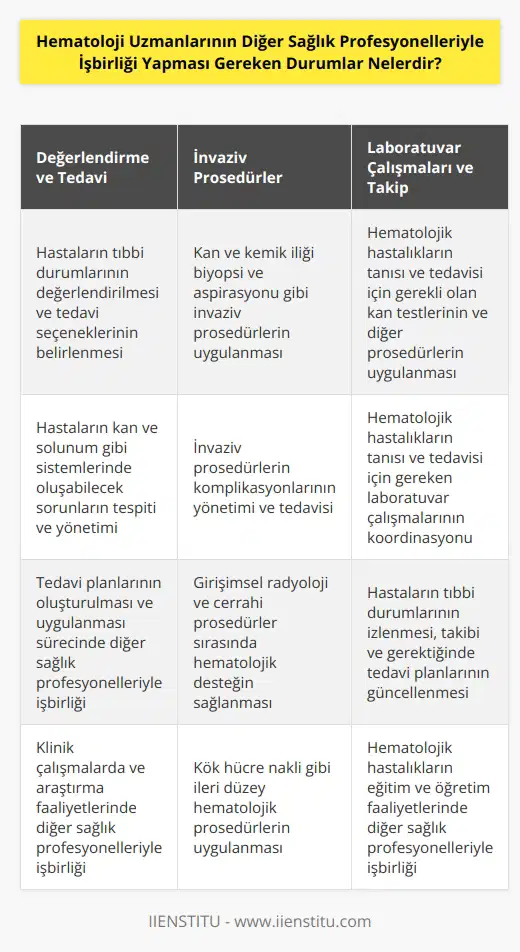 Hematoloji Uzmanlarının Diğer Sağlık Profesyonelleriyle İşbirliği Yapması Gereken Durumlar Nelerdir?

| Değerlendirme ve Tedavi | İnvaziv Prosedürler | Laboratuvar Çalışmaları ve Takip |
|---|---|---|
| Hastaların tıbbi durumlarının değerlendirilmesi ve tedavi seçeneklerinin belirlenmesi | Kan ve kemik iliği biyopsi ve aspirasyonu gibi invaziv prosedürlerin uygulanması | Hematolojik hastalıkların tanısı ve tedavisi için gerekli olan kan testlerinin ve diğer prosedürlerin uygulanması |
| Hastaların kan ve solunum gibi sistemlerinde oluşabilecek sorunların tespiti ve yönetimi | İnvaziv prosedürlerin komplikasyonlarının yönetimi ve tedavisi | Hematolojik hastalıkların tanısı ve tedavisi için gereken laboratuvar çalışmalarının koordinasyonu |
| Tedavi planlarının oluşturulması ve uygulanması sürecinde diğer sağlık profesyonelleriyle işbirliği | Girişimsel radyoloji ve cerrahi prosedürler sırasında hematolojik desteğin sağlanması | Hastaların tıbbi durumlarının izlenmesi, takibi ve gerektiğinde tedavi planlarının güncellenmesi |
| Klinik çalışmalarda ve araştırma faaliyetlerinde diğer sağlık profesyonelleriyle işbirliği | Kök hücre nakli gibi ileri düzey hematolojik prosedürlerin uygulanması | Hematolojik hastalıkların eğitim ve öğretim faaliyetlerinde diğer sağlık profesyonelleriyle işbirliği |

IIENSTITU - www.iienstitu.com